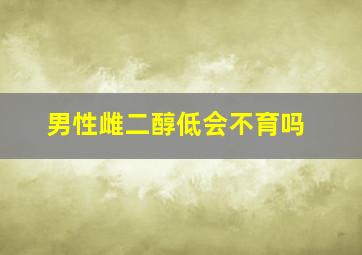 男性雌二醇低会不育吗